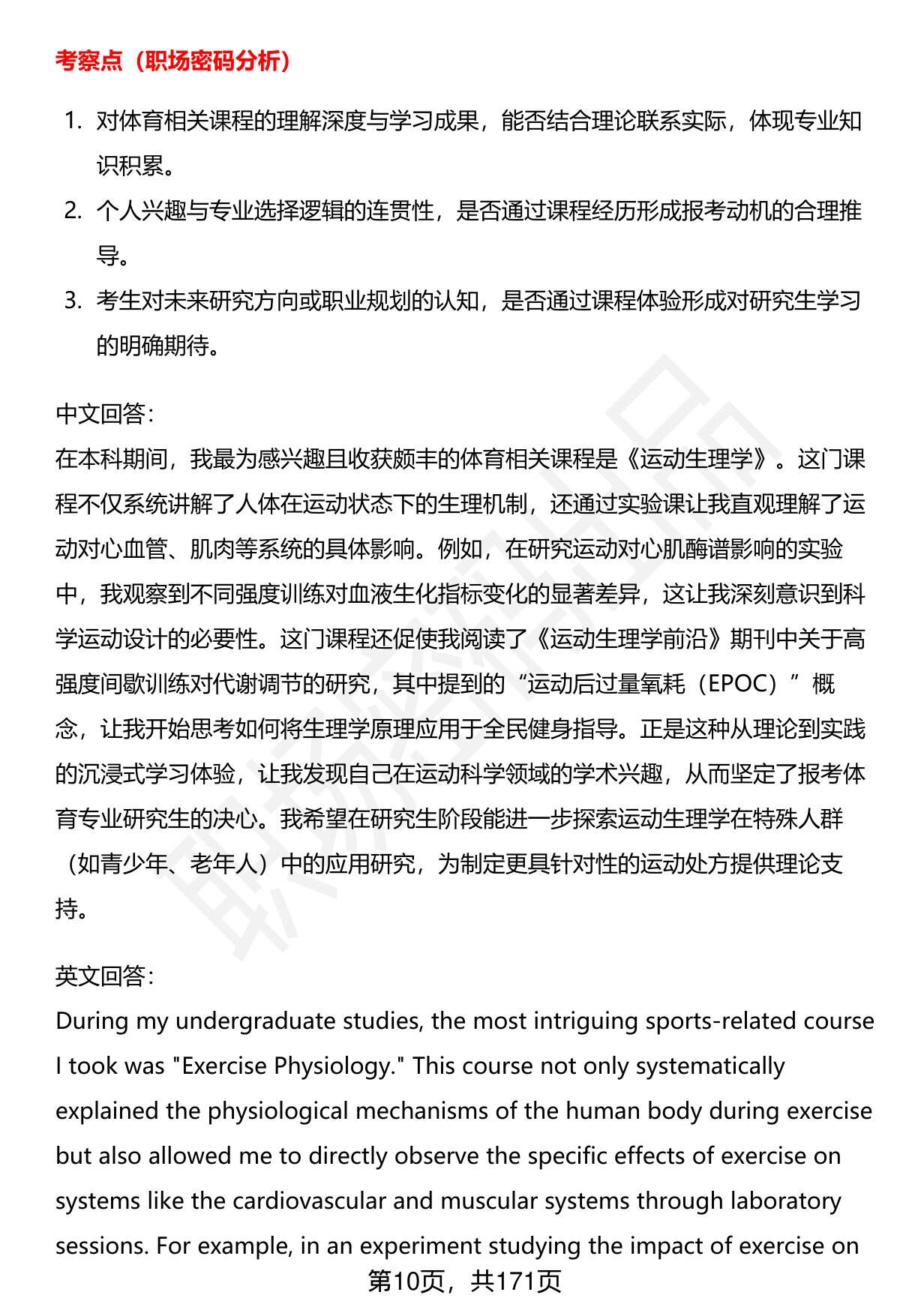 考察点（职场密码分析）

1. 对体育相关课程的理解深度与学习成果，能否结合理论联系实际，体现专业知识积累。
2. 个人兴趣与专业选择逻辑的连贯性，是否通过课程经历形成报考动机的合理推导。
3. 考生对未来研究方向或职业规划的认知，是否通过课程体验形成对研究生学习的明确期待。

中文回答：
在本科期间，我最为感兴趣且收获颇丰的体育相关课程是《运动生理学》。这门课程不仅系统讲解了人体在运动状态下的生理机制，还通过实验课让我直观理解了运动对心血管、肌肉等系统的具体影响。例如，在研究运动对心肌酶谱影响的实验中，我观察到不同强度训练对血液生化指标变化的显著差异，这让我深刻意识到科学运动设计的必要性。这门课程还促使我阅读了《运动生理学前沿》期刊中关于高强度间歇训练对代谢调节的研究，其中提到的“运动后过量氧耗（EPOC）”概念，让我开始思考如何将生理学原理应用于全民健身指导。正是这种从理论到实践的沉浸式学习体验，让我发现自己在运动科学领域的学术兴趣，从而坚定了报考体育专业研究生的决心。我希望在研究生阶段能进一步探索运动生理学在特殊人群（如青少年、老年人）中的应用研究，为制定更具针对性的运动处方提供理论支持。

英文回答：
During my undergraduate studies, the most intriguing sports-related course I took was "Exercise Physiology." This course not only systematically explained the physiological mechanisms of the human body during exercise but also allowed me to directly observe the specific effects of exercise on systems like the cardiovascular and muscular systems through laboratory sessions. For example, in an experiment studying the impact of exercise on

第10页，共171页